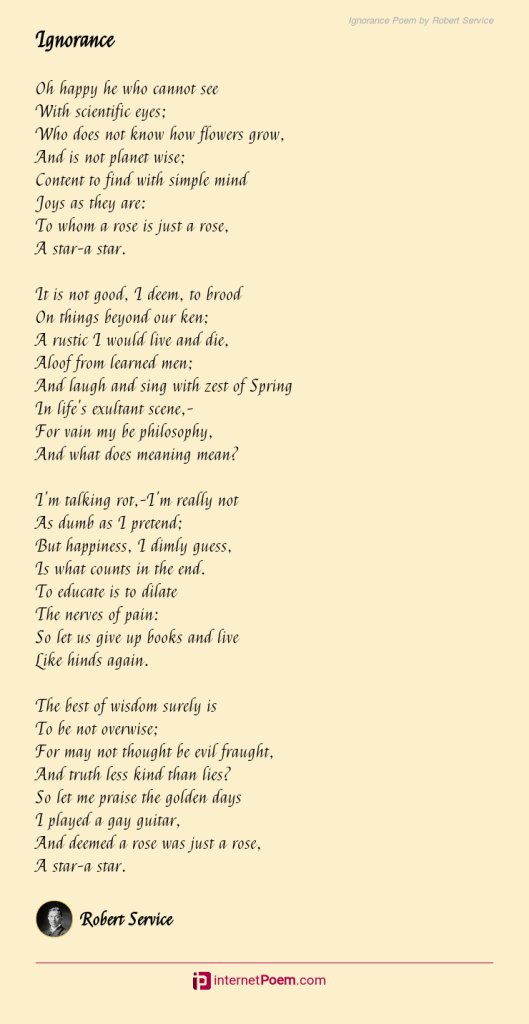 Ignorance Poem by Robert Service

Ignorance

Oh happy he who cannot see
With scientific eyes;
Who does not know how flowers grow,
And is not planet wise;
Content to find with simple mind
Joys as they are:
To whom a rose is just a rose,
A star-a star.

It is not good, I deem, to brood
On things beyond our ken;
A rustic I would live and die,
Aloof from learned men;
And laugh and sing with zest of Spring
In life's exultant scene,-
For vain my be philosophy,
And what does meaning mean?

I'm talking rot,-I'm really not
As dumb as I pretend;
But happiness, I dimly guess,
Is what counts in the end.
To educate is to dilate
The nerves of pain:
So let us give up books and live
Like hinds again.

The best of wisdom surely is
To be not overwise;
For may not thought be evil fraught,
And truth less kind than lies?
So let me praise the golden days
I played a gay guitar,
And deemed a rose was just a rose,
A star-a star.

Robert Service

internetPoem.com